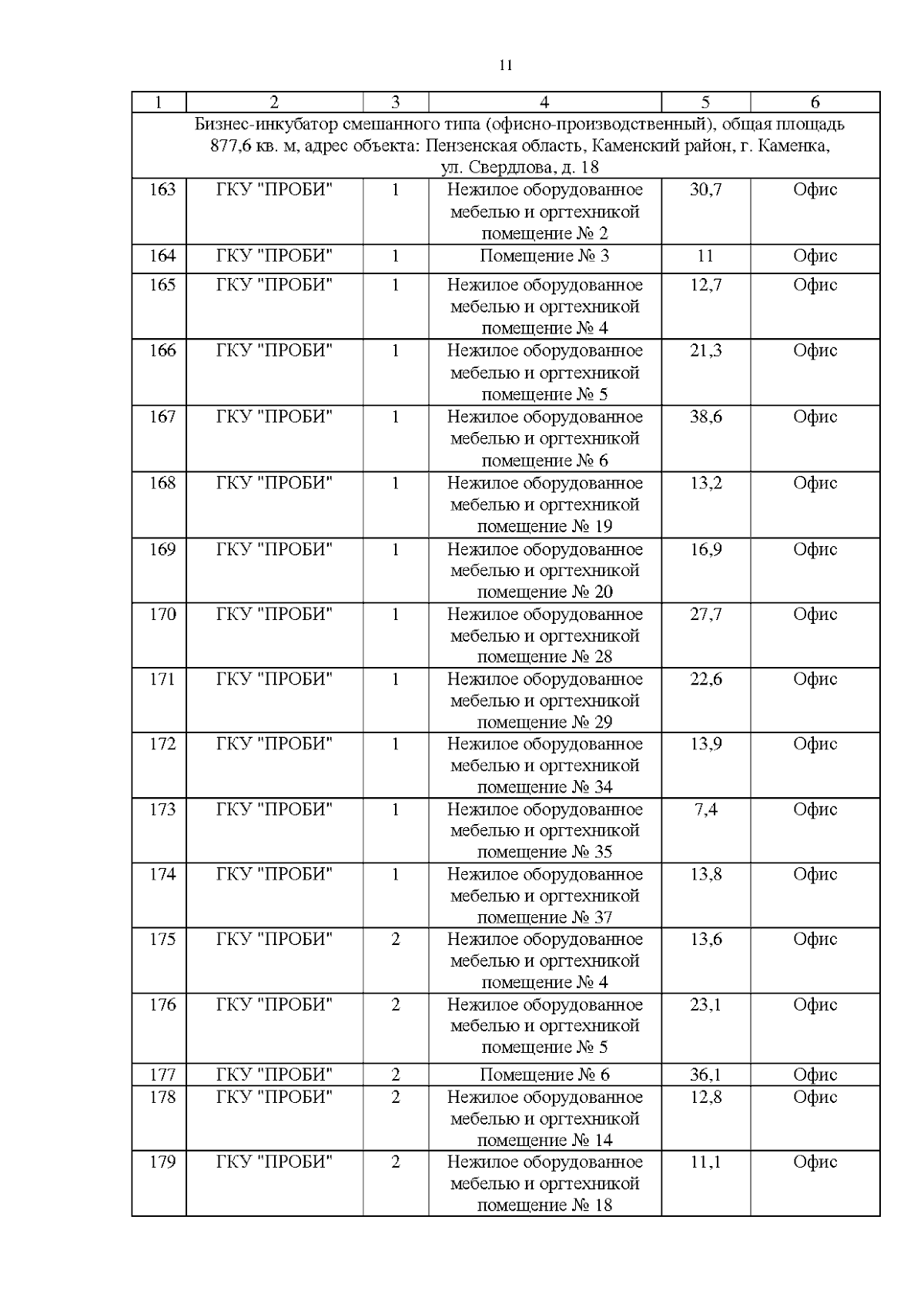 11

| 1 | 2 | 3 | 4 | 5 | 6 |
|---|---|---|---|---|---|
| Бизнес-инкубатор смешанного типа (офисно-производственный), общая площадь 877,6 кв. м, адрес объекта: Пензенская область, Каменский район, г. Каменка, ул. Свердлова, д. 18 | | | | | |
| 163 | ГКУ "ПРОБИ" | 1 | Нежилое оборудованное мебелью и оргтехникой помещение № 2 | 30,7 | Офис |
| 164 | ГКУ "ПРОБИ" | 1 | Помещение № 3 | 11 | Офис |
| 165 | ГКУ "ПРОБИ" | 1 | Нежилое оборудованное мебелью и оргтехникой помещение № 4 | 12,7 | Офис |
| 166 | ГКУ "ПРОБИ" | 1 | Нежилое оборудованное мебелью и оргтехникой помещение № 5 | 21,3 | Офис |
| 167 | ГКУ "ПРОБИ" | 1 | Нежилое оборудованное мебелью и оргтехникой помещение № 6 | 38,6 | Офис |
| 168 | ГКУ "ПРОБИ" | 1 | Нежилое оборудованное мебелью и оргтехникой помещение № 19 | 13,2 | Офис |
| 169 | ГКУ "ПРОБИ" | 1 | Нежилое оборудованное мебелью и оргтехникой помещение № 20 | 16,9 | Офис |
| 170 | ГКУ "ПРОБИ" | 1 | Нежилое оборудованное мебелью и оргтехникой помещение № 28 | 27,7 | Офис |
| 171 | ГКУ "ПРОБИ" | 1 | Нежилое оборудованное мебелью и оргтехникой помещение № 29 | 22,6 | Офис |
| 172 | ГКУ "ПРОБИ" | 1 | Нежилое оборудованное мебелью и оргтехникой помещение № 34 | 13,9 | Офис |
| 173 | ГКУ "ПРОБИ" | 1 | Нежилое оборудованное мебелью и оргтехникой помещение № 35 | 7,4 | Офис |
| 174 | ГКУ "ПРОБИ" | 1 | Нежилое оборудованное мебелью и оргтехникой помещение № 37 | 13,8 | Офис |
| 175 | ГКУ "ПРОБИ" | 2 | Нежилое оборудованное мебелью и оргтехникой помещение № 4 | 13,6 | Офис |
| 176 | ГКУ "ПРОБИ" | 2 | Нежилое оборудованное мебелью и оргтехникой помещение № 5 | 23,1 | Офис |
| 177 | ГКУ "ПРОБИ" | 2 | Помещение № 6 | 36,1 | Офис |
| 178 | ГКУ "ПРОБИ" | 2 | Нежилое оборудованное мебелью и оргтехникой помещение № 14 | 12,8 | Офис |
| 179 | ГКУ "ПРОБИ" | 2 | Нежилое оборудованное мебелью и оргтехникой помещение № 18 | 11,1 | Офис |